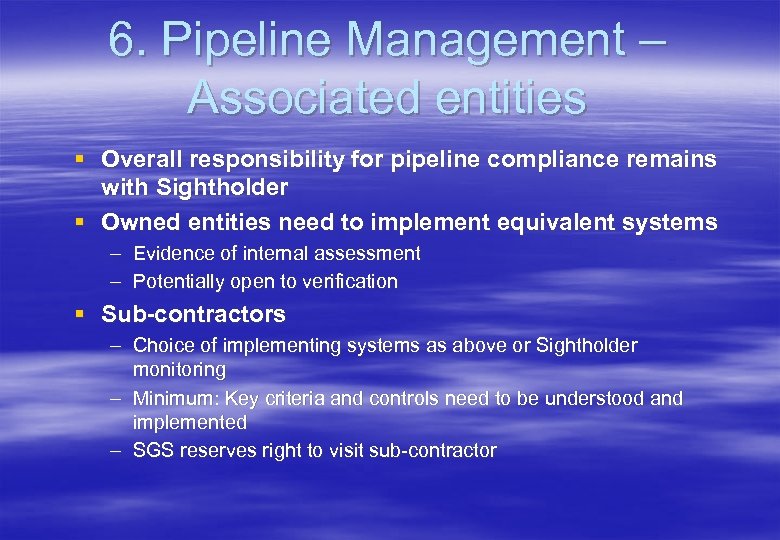 6. Pipeline Management – Associated entities

▪ Overall responsibility for pipeline compliance remains with Sightholder
▪ Owned entities need to implement equivalent systems
– Evidence of internal assessment
– Potentially open to verification
▪ Sub-contractors
– Choice of implementing systems as above or Sightholder monitoring
– Minimum: Key criteria and controls need to be understood and implemented
– SGS reserves right to visit sub-contractor